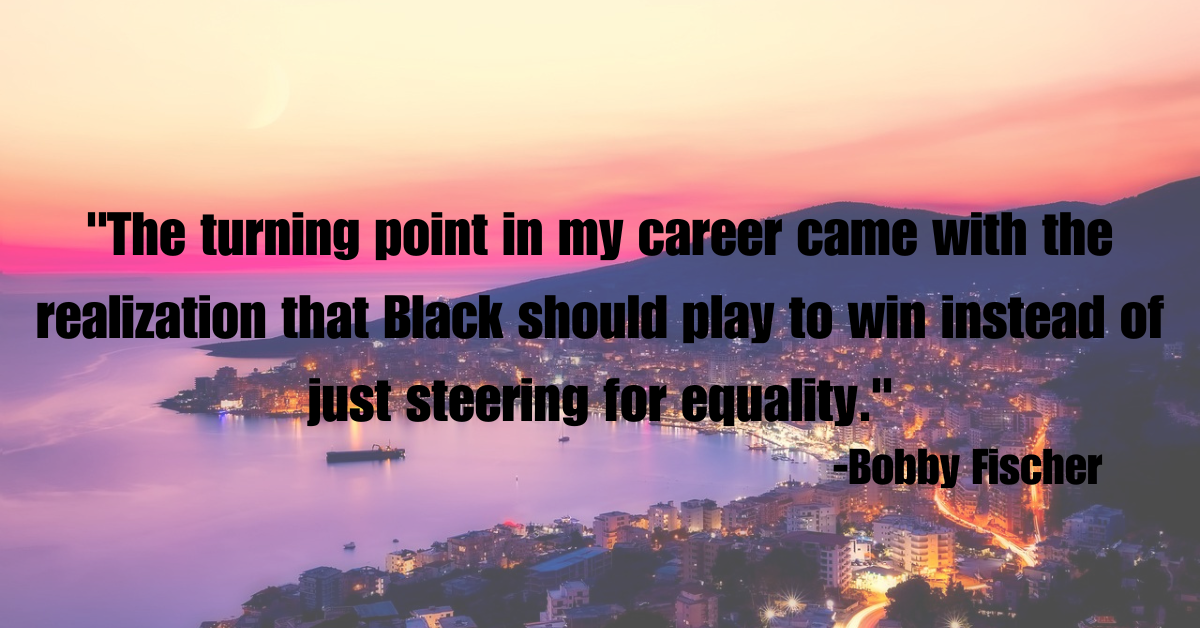 "The turning point in my career came with the realization that Black should play to win instead of just steering for equality."

-Bobby Fischer